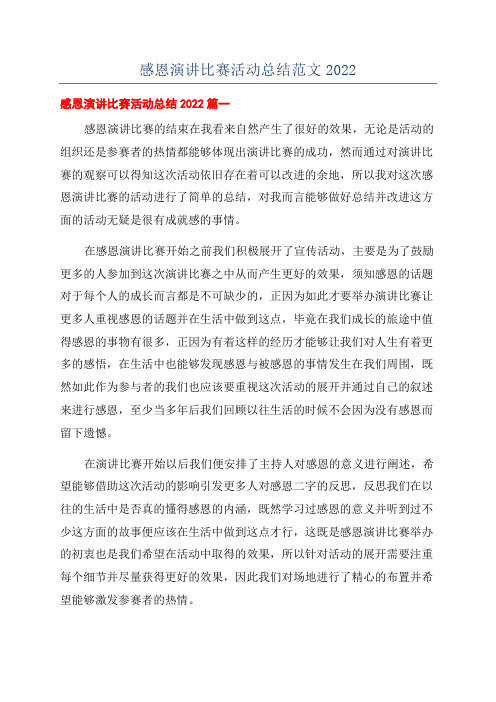 感恩演讲比赛活动总结范文 2022

感恩演讲比赛活动总结 2022 篇一

感恩演讲比赛的结束在我看来自然产生了很好的效果，无论是活动的组织还是参赛者的热情都能够体现出演讲比赛的成功，然而通过对演讲比赛的观察可以得知这次活动依旧存在着可以改进的余地，所以我对这次感恩演讲比赛的活动进行了简单的总结，对我而言能够做好总结并改进这方面的活动无疑是很有成就感的事情。

在感恩演讲比赛开始之前我们积极展开了宣传活动，主要是为了鼓励更多的人参加到这次演讲比赛之中从而产生更好的效果，须知感恩的话题对于每个人的成长而言都是不可缺少的，正因为如此才要举办演讲比赛让更多人重视感恩的话题并在生活中做到这点，毕竟在我们成长的旅途中值得感恩的事物有很多，正因为有着这样的经历才能够让我们对人生有着更多的感悟，在生活中也能够发现感恩与被感恩的事情发生在我们周围，既然如此作为参与者的我们也应该要重视这次活动的展开并通过自己的叙述来进行感恩，至少当多年后我们回顾以往生活的时候不会因为没有感恩而留下遗憾。

在演讲比赛开始以后我们便安排了主持人对感恩的意义进行阐述，希望能够借助这次活动的影响引发更多人对感恩二字的反思，反思我们在以往的生活中是否真的懂得感恩的内涵，既然学习过感恩的意义并听到过不少这方面的故事便应该在生活中做到这点才行，这既是感恩演讲比赛举办的初衷也是我们希望在活动中取得的效果，所以针对活动的展开需要注重每个细节并尽量获得更好的效果，因此我们对场地进行了精心的布置并希望能够激发参赛者的热情。